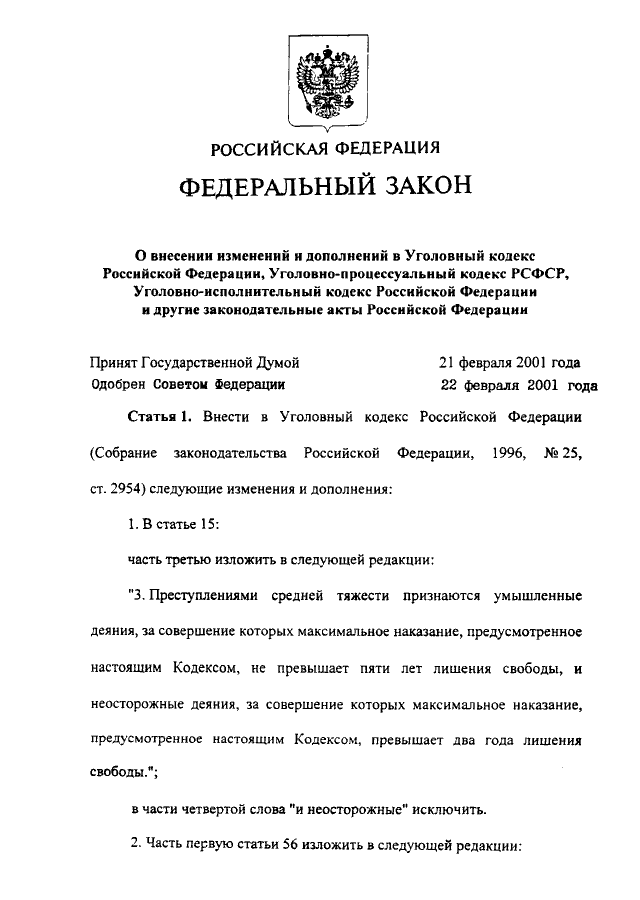 РОССИЙСКАЯ ФЕДЕРАЦИЯ

ФЕДЕРАЛЬНЫЙ ЗАКОН

О внесении изменений и дополнений в Уголовный кодекс Российской Федерации, Уголовно-процессуальный кодекс РСФСР, Уголовно-исполнительный кодекс Российской Федерации и другие законодательные акты Российской Федерации

Принят Государственной Думой 21 февраля 2001 года
Одобрен Советом Федерации 22 февраля 2001 года

Статья 1. Внести в Уголовный кодекс Российской Федерации (Собрание законодательства Российской Федерации, 1996, № 25, ст. 2954) следующие изменения и дополнения:

1. В статье 15:

часть третью изложить в следующей редакции:

"3. Преступлениями средней тяжести признаются умышленные деяния, за совершение которых максимальное наказание, предусмотренное настоящим Кодексом, не превышает пяти лет лишения свободы, и неосторожные деяния, за совершение которых максимальное наказание, предусмотренное настоящим Кодексом, превышает два года лишения свободы.";

в части четвертой слова "и неосторожные" исключить.

2. Часть первую статьи 56 изложить в следующей редакции: